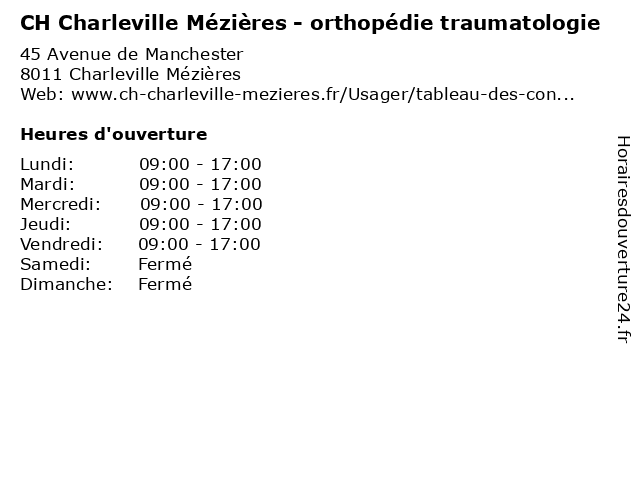 CH Charleville Mézières - orthopédie traumatologie

45 Avenue de Manchester
8011 Charleville Mézières
Web: www.ch-charleville-mezieres.fr/Usager/tableau-des-con...

Heures d'ouverture

Lundi: 09:00 - 17:00
Mardi: 09:00 - 17:00
Mercredi: 09:00 - 17:00
Jeudi: 09:00 - 17:00
Vendredi: 09:00 - 17:00
Samedi: Fermé
Dimanche: Fermé

Horairesdouverture24.fr